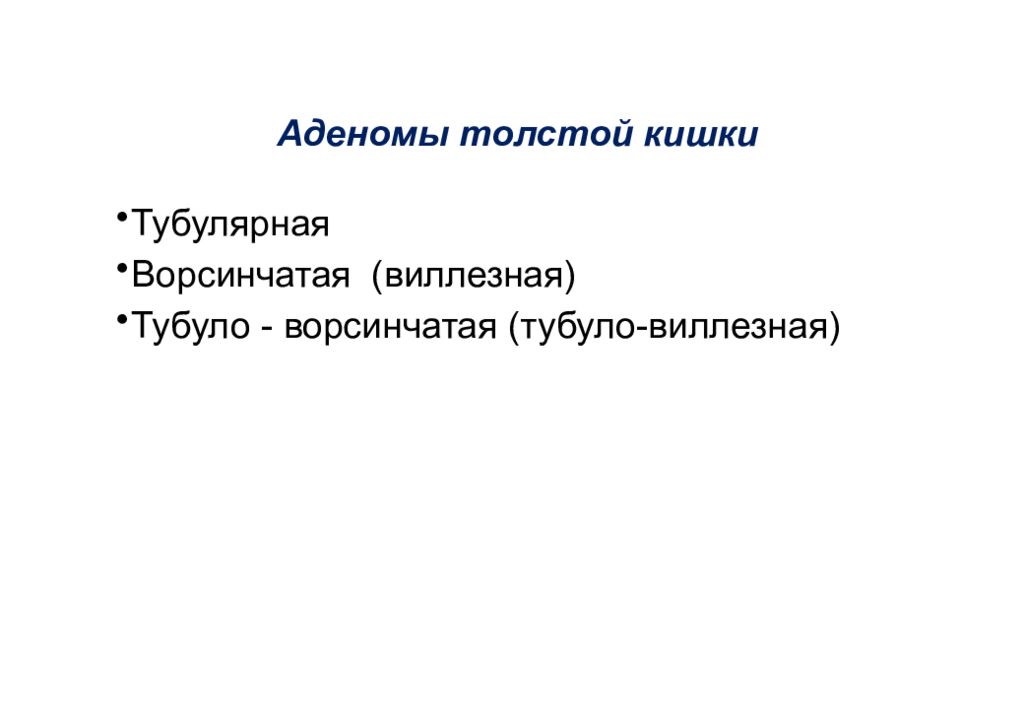 Аденомы толстой кишки

•Тубулярная
•Ворсинчатая (виллезная)
•Тубуло - ворсинчатая (тубуло-виллезная)